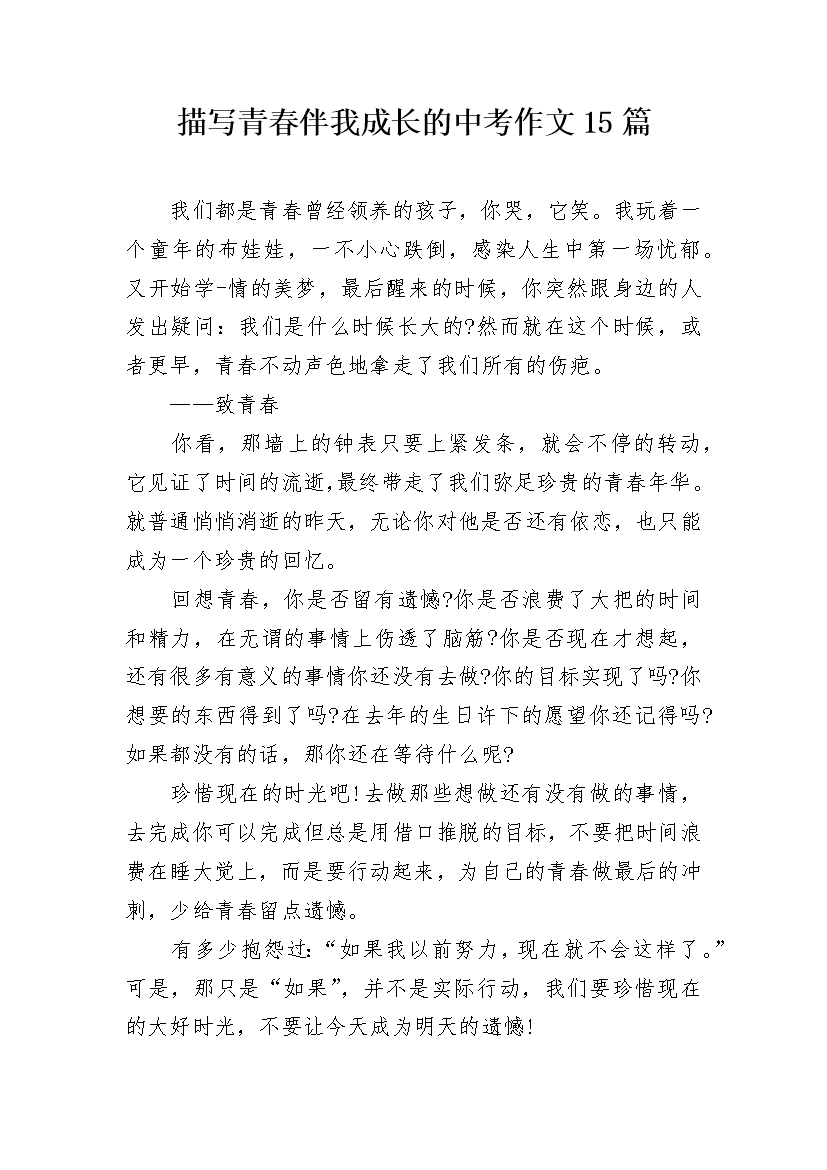 描写青春伴我成长的中考作文15篇

我们都是青春曾经领养的孩子，你哭，它笑。我玩着一个童年的布娃娃，一不小心跌倒，感染人生中第一场忧郁。又开始学-情的美梦，最后醒来的时候，你突然跟身边的人发出疑问：我们是什么时候长大的?然而就在这个时候，或者更早，青春不动声色地拿走了我们所有的伤疤。

——致青春

你看，那墙上的钟表只要上紧发条，就会不停的转动，它见证了时间的流逝,最终带走了我们弥足珍贵的青春年华。就普通悄悄消逝的昨天，无论你对他是否还有依恋，也只能成为一个珍贵的回忆。

回想青春，你是否留有遗憾?你是否浪费了大把的时间和精力，在无谓的事情上伤透了脑筋?你是否现在才想起，还有很多有意义的事情你还没有去做?你的目标实现了吗?你想要的东西得到了吗?在去年的生日许下的愿望你还记得吗?如果都没有的话，那你还在等待什么呢?

珍惜现在的时光吧!去做那些想做还有没有做的事情，去完成你可以完成但总是用借口推脱的目标，不要把时间浪费在睡大觉上，而是要行动起来，为自己的青春做最后的冲刺，少给青春留点遗憾。

有多少抱怨过:“如果我以前努力，现在就不会这样了。”可是，那只是“如果”，并不是实际行动，我们要珍惜现在的大好时光，不要让今天成为明天的遗憾!